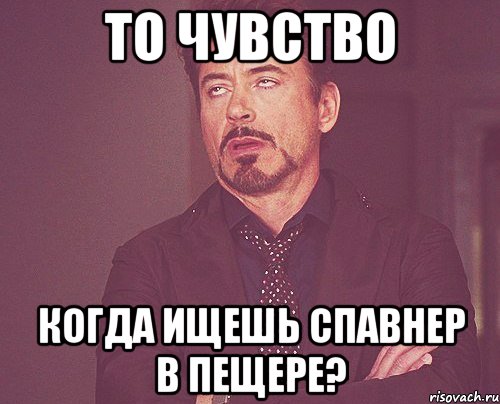 ТО ЧУВСТВО

КОГДА ИЩЕШЬ СПАВНЕР В ПЕЩЕРЕ?

risovach.ru